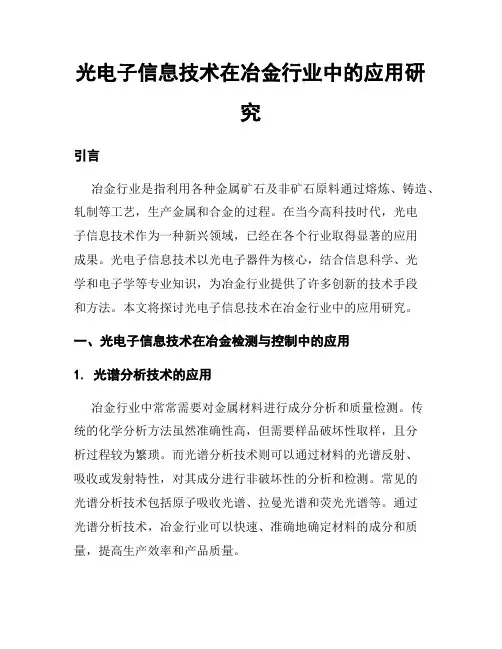 光电子信息技术在冶金行业中的应用研究

引言

冶金行业是指利用各种金属矿石及非矿石原料通过熔炼、铸造、轧制等工艺，生产金属和合金的过程。在当今高科技时代，光电子信息技术作为一种新兴领域，已经在各个行业取得显著的应用成果。光电子信息技术以光电子器件为核心，结合信息科学、光学和电子学等专业知识，为冶金行业提供了许多创新的技术手段和方法。本文将探讨光电子信息技术在冶金行业中的应用研究。

一、光电子信息技术在冶金检测与控制中的应用

1. 光谱分析技术的应用

冶金行业中常常需要对金属材料进行成分分析和质量检测。传统的化学分析方法虽然准确性高，但需要样品破坏性取样，且分析过程较为繁琐。而光谱分析技术则可以通过材料的光谱反射、吸收或发射特性，对其成分进行非破坏性的分析和检测。常见的光谱分析技术包括原子吸收光谱、拉曼光谱和荧光光谱等。通过光谱分析技术，冶金行业可以快速、准确地确定材料的成分和质量，提高生产效率和产品质量。